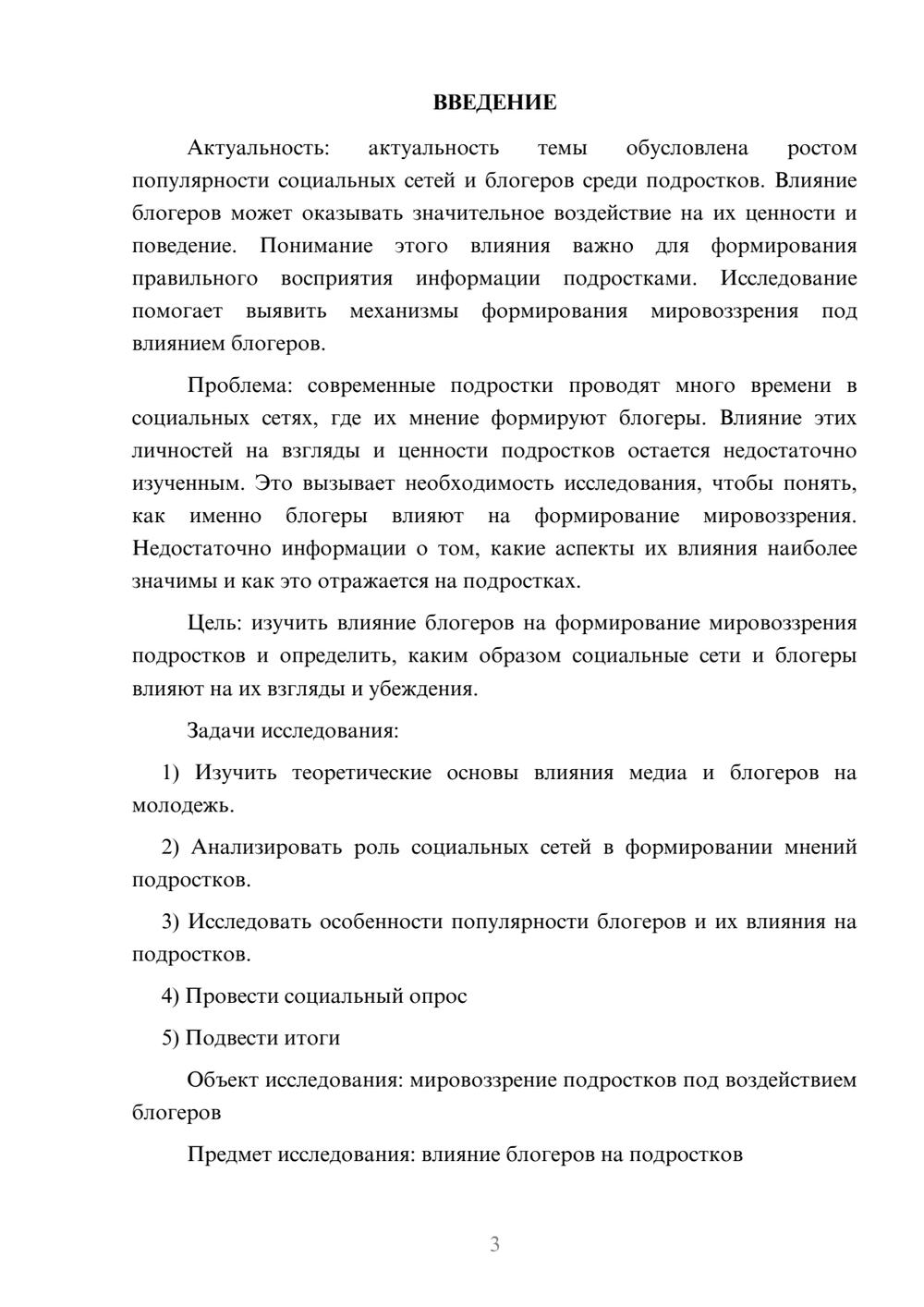 ВВЕДЕНИЕ

Актуальность: актуальность темы обусловлена ростом популярности социальных сетей и блогеров среди подростков. Влияние блогеров может оказывать значительное воздействие на их ценности и поведение. Понимание этого влияния важно для формирования правильного восприятия информации подростками. Исследование помогает выявить механизмы формирования мировоззрения под влиянием блогеров.

Проблема: современные подростки проводят много времени в социальных сетях, где их мнение формируют блогеры. Влияние этих личностей на взгляды и ценности подростков остается недостаточно изученным. Это вызывает необходимость исследования, чтобы понять, как именно блогеры влияют на формирование мировоззрения. Недостаточно информации о том, какие аспекты их влияния наиболее значимы и как это отражается на подростках.

Цель: изучить влияние блогеров на формирование мировоззрения подростков и определить, каким образом социальные сети и блогеры влияют на их взгляды и убеждения.

Задачи исследования:

1) Изучить теоретические основы влияния медиа и блогеров на молодежь.

2) Анализировать роль социальных сетей в формировании мнений подростков.

3) Исследовать особенности популярности блогеров и их влияния на подростков.

4) Провести социальный опрос

5) Подвести итоги

Объект исследования: мировоззрение подростков под воздействием блогеров

Предмет исследования: влияние блогеров на подростков

3